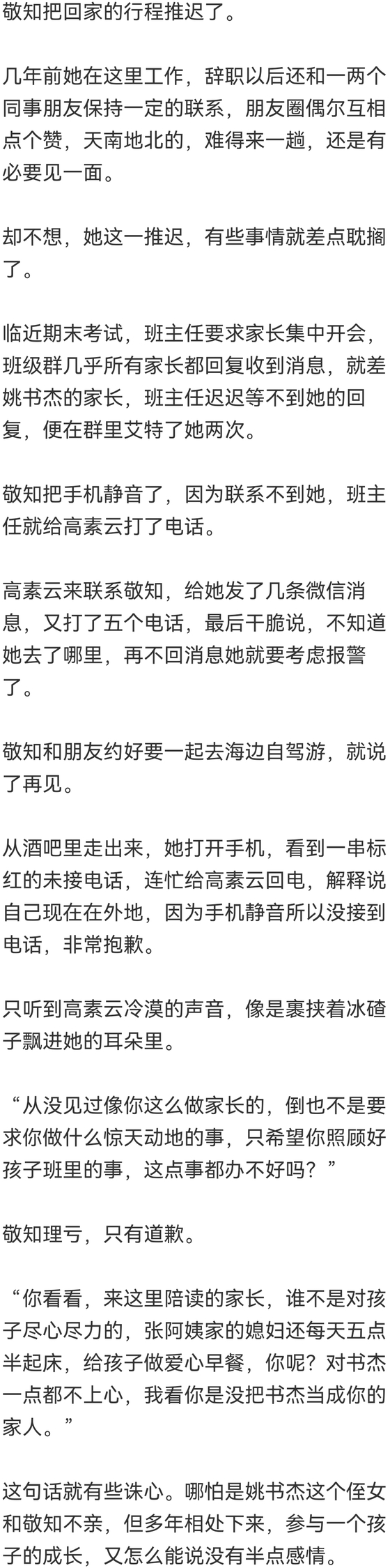 敬知把回家的行程推迟了。

几年前她在这里工作，辞职以后还和一两个同事朋友保持一定的联系，朋友圈偶尔互相点个赞，天南地北的，难得来一趟，还是有必要见一面。

却不想，她这一推迟，有些事情就差点耽搁了。

临近期末考试，班主任要求家长集中开会，班级群几乎所有家长都回复收到消息，就差姚书杰的家长，班主任迟迟等不到她的回复，便在群里艾特了她两次。

敬知把手机静音了，因为联系不到她，班主任就给高素云打了电话。

高素云来联系敬知，给她发了几条微信消息，又打了五个电话，最后干脆说，不知道她去了哪里，再不回消息她就要考虑报警了。

敬知和朋友约好要一起去海边自驾游，就说了再见。

从酒吧里走出来，她打开手机，看到一串标红的未接电话，连忙给高素云回电，解释说自己现在在外地，因为手机静音所以没接到电话，非常抱歉。

只听到高素云冷漠的声音，像是裹挟着冰碴子飘进她的耳朵里。

“从没见过像你这么做家长的，倒也不是要求你做什么惊天动地的事，只希望你照顾好孩子班里的事，这点事都办不好吗？”

敬知理亏，只有道歉。

“你看看，来这里陪读的家长，谁不是对孩子尽心尽力的，张阿姨家的媳妇还每天五点半起床，给孩子做爱心早餐，你呢？对书杰一点都不上心，我看你是没把书杰当成你的家人。”

这句话就有些诛心。哪怕是姚书杰这个侄女和敬知不亲，但多年相处下来，参与一个孩子的成长，又怎么能说没有半点感情。